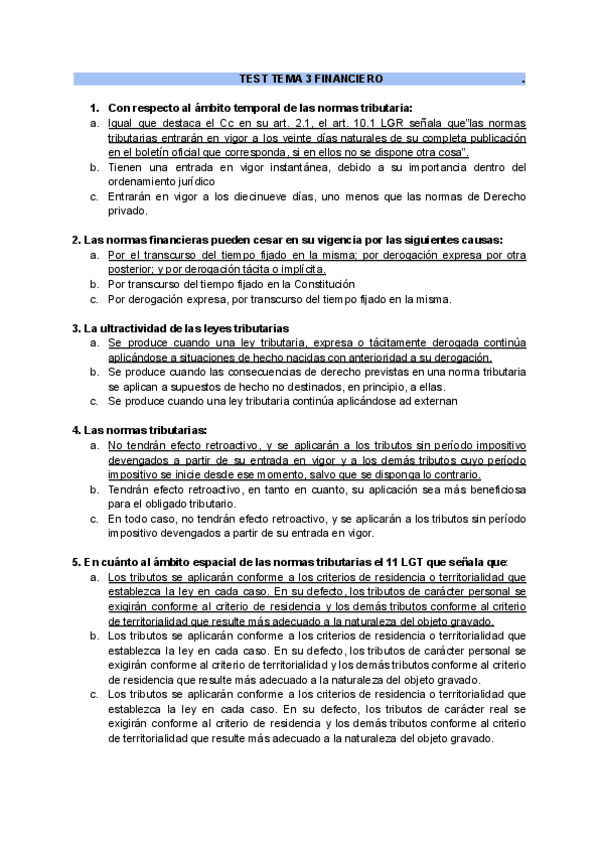 TEST TEMA 3 FINANCIERO .

1. Con respecto al ámbito temporal de las normas tributaria:

a. Igual que destaca el Cc en su art. 2.1, el art. 10.1 LGR señala que"las normas tributarias entrarán en vigor a los veinte días naturales de su completa publicación en el boletín oficial que corresponda, si en ellos no se dispone otra cosa".

b. Tienen una entrada en vigor instantánea, debido a su importancia dentro del ordenamiento jurídico

c. Entrarán en vigor a los diecinueve días, uno menos que las normas de Derecho privado.

2. Las normas financieras pueden cesar en su vigencia por las siguientes causas:

a. Por el transcurso del tiempo fijado en la misma; por derogación expresa por otra posterior; y por derogación tácita o implícita.

b. Por transcurso del tiempo fijado en la Constitución

c. Por derogación expresa, por transcurso del tiempo fijado en la misma.

3. La ultractividad de las leyes tributarias

a. Se produce cuando una ley tributaria, expresa o tácitamente derogada continúa aplicándose a situaciones de hecho nacidas con anterioridad a su derogación.

b. Se produce cuando las consecuencias de derecho previstas en una norma tributaria se aplican a supuestos de hecho no destinados, en principio, a ellas.

c. Se produce cuando una ley tributaria continúa aplicándose ad externan

4. Las normas tributarias:

a. No tendrán efecto retroactivo, y se aplicarán a los tributos sin período impositivo devengados a partir de su entrada en vigor y a los demás tributos cuyo período impositivo se inicie desde ese momento, salvo que se disponga lo contrario.

b. Tendrán efecto retroactivo, en tanto en cuanto, su aplicación sea más beneficiosa para el obligado tributario.

c. En todo caso, no tendrán efecto retroactivo, y se aplicarán a los tributos sin período impositivo devengados a partir de su entrada en vigor.

5. En cuánto al ámbito espacial de las normas tributarias el 11 LGT que señala que:

a. Los tributos se aplicarán conforme a los criterios de residencia o territorialidad que establezca la ley en cada caso. En su defecto, los tributos de carácter personal se exigirán conforme al criterio de residencia y los demás tributos conforme al criterio de territorialidad que resulte más adecuado a la naturaleza del objeto gravado.

b. Los tributos se aplicarán conforme a los criterios de residencia o territorialidad que establezca la ley en cada caso. En su defecto, los tributos de carácter personal se exigirán conforme al criterio de territorialidad y los demás tributos conforme al criterio de residencia que resulte más adecuado a la naturaleza del objeto gravado.

c. Los tributos se aplicarán conforme a los criterios de residencia o territorialidad que establezca la ley en cada caso. En su defecto, los tributos de carácter real se exigirán conforme al criterio de residencia y los demás tributos conforme al criterio de territorialidad que resulte más adecuado a la naturaleza del objeto gravado.